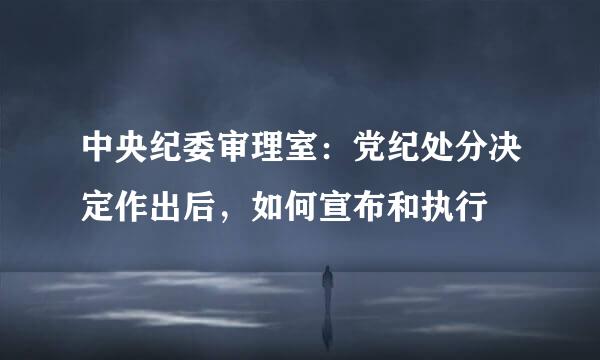 中央纪委审理室：党纪处分决定作出后，如何宣布和执行